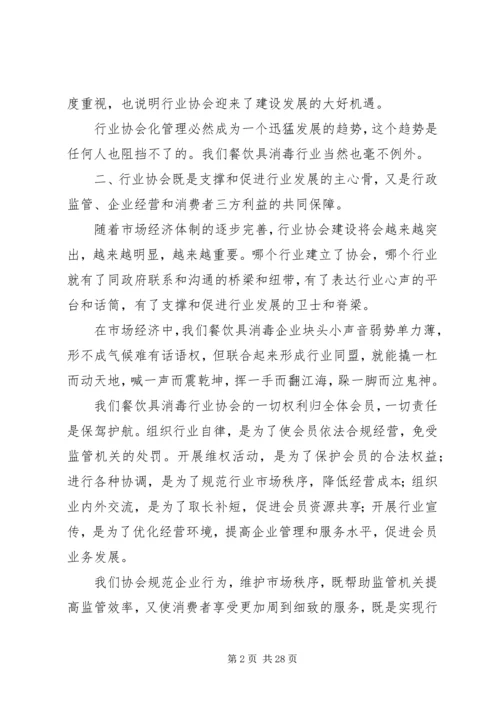 度重视，也说明行业协会迎来了建设发展的大好机遇。

行业协会化管理必然成为一个迅猛发展的趋势，这个趋势是任何人也阻挡不了的。我们餐饮具消毒行业当然也毫不例外。

二、行业协会既是支撑和促进行业发展的主心骨，又是行政监管、企业经营和消费者三方利益的共同保障。

随着市场经济体制的逐步完善，行业协会建设将会越来越突出，越来越明显，越来越重要。哪个行业建立了协会，哪个行业就有了同政府联系和沟通的桥梁和纽带，有了表达行业心声的平台和话筒，有了支撑和促进行业发展的卫士和脊梁。

在市场经济中，我们餐饮具消毒企业块头小声音弱势单力薄，形不成气候难有话语权，但联合起来形成行业同盟，就能撬一杠而动天地，喊一声而震乾坤，挥一手而翻江海，跺一脚而泣鬼神。

我们餐饮具消毒行业协会的一切权利归全体会员，一切责任是保驾护航。组织行业自律，是为了使会员依法合规经营，免受监管机关的处罚。开展维权活动，是为了保护会员的合法权益；进行各种协调，是为了规范行业市场秩序，降低经营成本；组织业内外交流，是为了取长补短，促进会员资源共享；开展行业宣传，是为了优化经营环境，提高企业管理和服务水平，促进会员业务发展。

我们协会规范企业行为，维护市场秩序，既帮助监管机关提高监管效率，又使消费者享受更加周到细致的服务，既是实现行

第 2 页 共 28 页